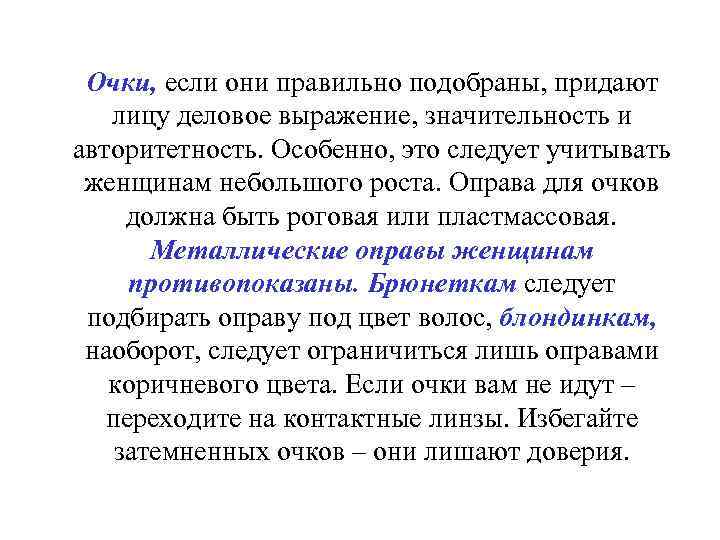 Очки, если они правильно подобраны, придают лицу деловое выражение, значительность и авторитетность. Особенно, это следует учитывать женщинам небольшого роста. Оправа для очков должна быть роговая или пластмассовая. Металлические оправы женщинам противопоказаны. Брюнеткам следует подбирать оправу под цвет волос, блондинкам, наоборот, следует ограничиться лишь оправами коричневого цвета. Если очки вам не идут – переходите на контактные линзы. Избегайте затемненных очков – они лишают доверия.